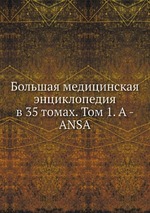 Большая медицинская энциклопедия в 35 томах. Том 1. А - ANSA